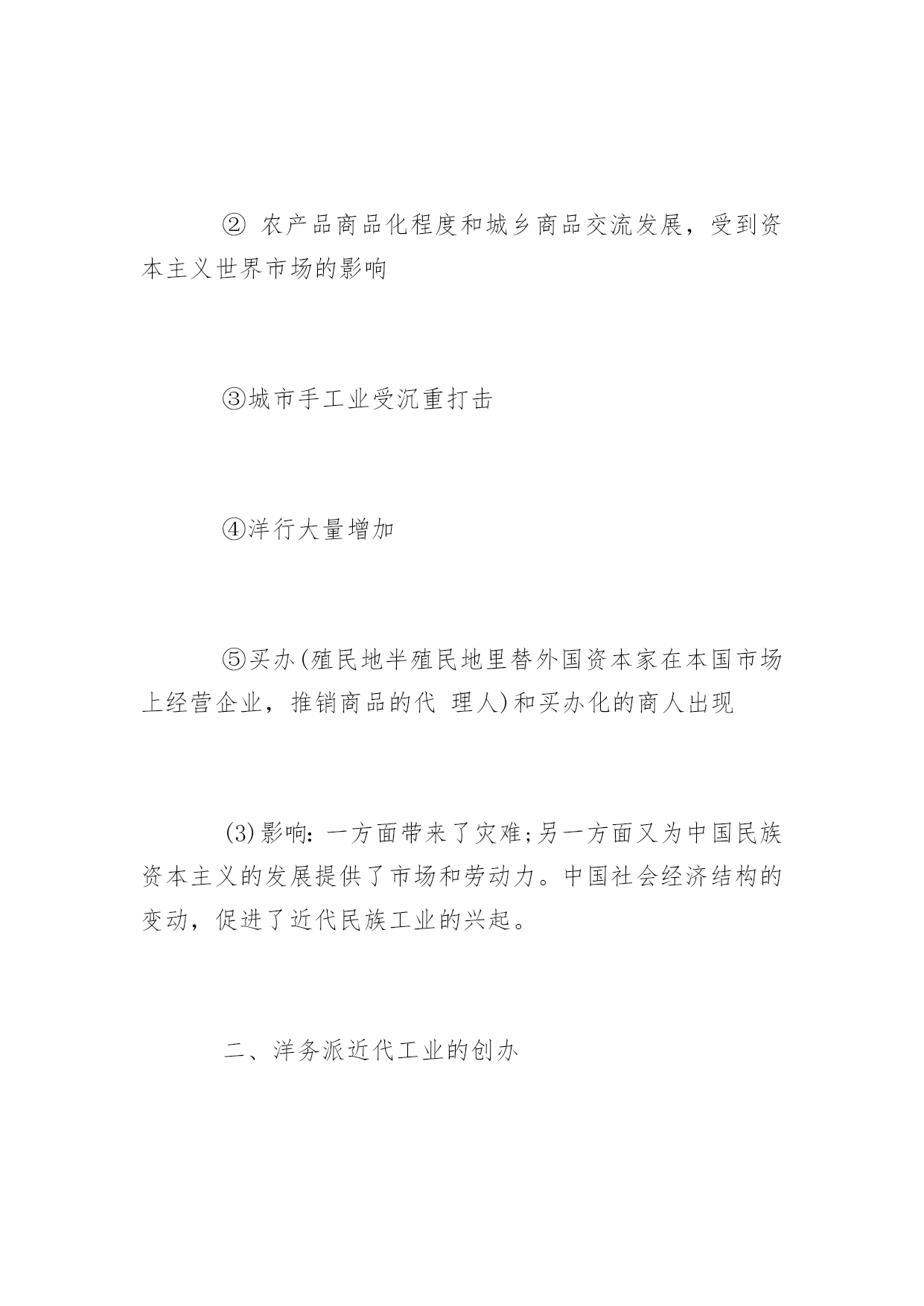 ② 农产品商品化程度和城乡商品交流发展，受到资本主义世界市场的影响

③城市手工业受沉重打击

④洋行大量增加

⑤买办(殖民地半殖民地里替外国资本家在本国市场上经营企业，推销商品的代 理人)和买办化的商人出现

(3)影响：一方面带来了灾难;另一方面又为中国民族资本主义的发展提供了市场和劳动力。中国社会经济结构的变动，促进了近代民族工业的兴起。

二、洋务派近代工业的创办